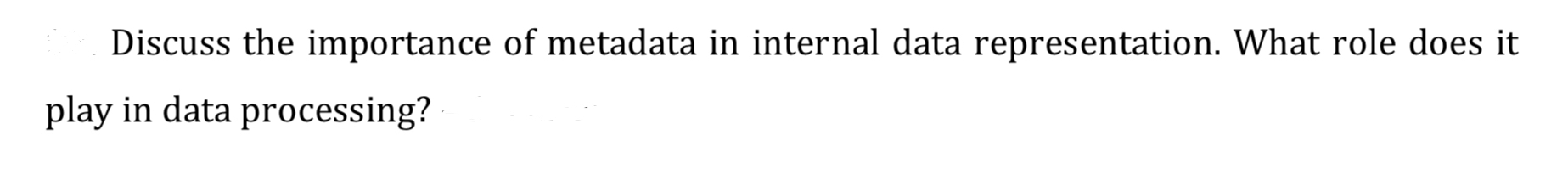 Discuss the importance of metadata in internal data representation. What role does it play in data processing?